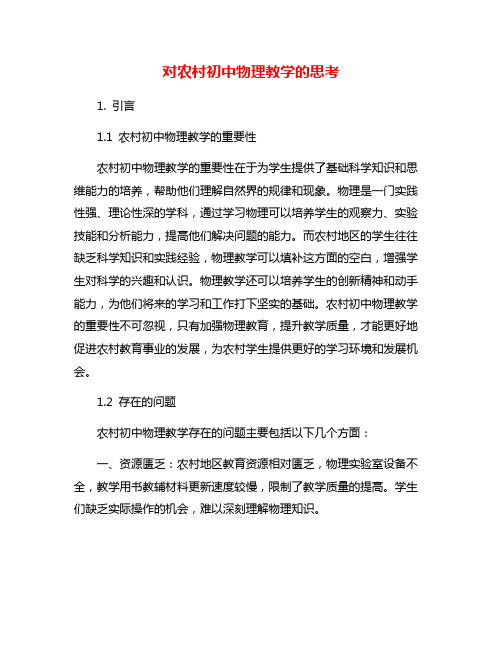 对农村初中物理教学的思考

1. 引言

1.1 农村初中物理教学的重要性

农村初中物理教学的重要性在于为学生提供了基础科学知识和思维能力的培养，帮助他们理解自然界的规律和现象。物理是一门实践性强、理论性深的学科，通过学习物理可以培养学生的观察力、实验技能和分析能力，提高他们解决问题的能力。而农村地区的学生往往缺乏科学知识和实践经验，物理教学可以填补这方面的空白，增强学生对科学的兴趣和认识。物理教学还可以培养学生的创新精神和动手能力，为他们将来的学习和工作打下坚实的基础。农村初中物理教学的重要性不可忽视，只有加强物理教育，提升教学质量，才能更好地促进农村教育事业的发展，为农村学生提供更好的学习环境和发展机会。

1.2 存在的问题

农村初中物理教学存在的问题主要包括以下几个方面：

一、资源匮乏：农村地区教育资源相对匮乏，物理实验室设备不全，教学用书教辅材料更新速度较慢，限制了教学质量的提高。学生们缺乏实际操作的机会，难以深刻理解物理知识。